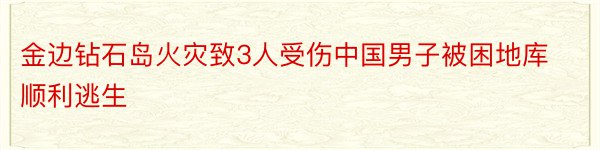 金边钻石岛火灾致3人受伤中国男子被困地库顺利逃生